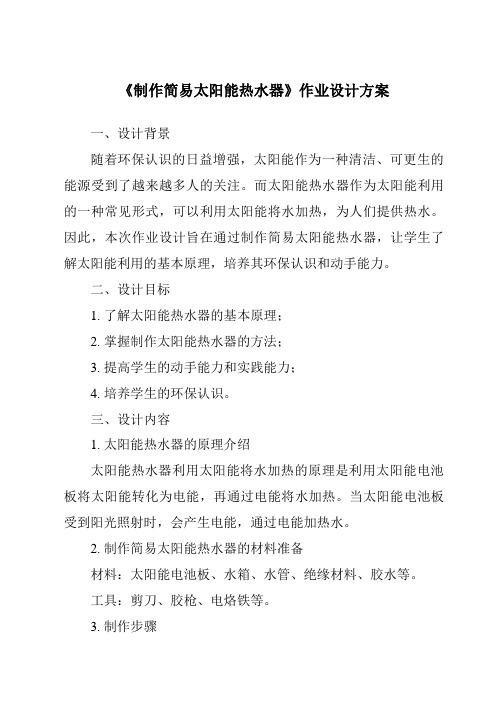 《制作简易太阳能热水器》作业设计方案

一、设计背景

随着环保认识的日益增强，太阳能作为一种清洁、可更生的能源受到了越来越多人的关注。而太阳能热水器作为太阳能利用的一种常见形式，可以利用太阳能将水加热，为人们提供热水。因此，本次作业设计旨在通过制作简易太阳能热水器，让学生了解太阳能利用的基本原理，培养其环保认识和动手能力。

二、设计目标

1. 了解太阳能热水器的基本原理；

2. 掌握制作太阳能热水器的方法；

3. 提高学生的动手能力和实践能力；

4. 培养学生的环保认识。

三、设计内容

1. 太阳能热水器的原理介绍

太阳能热水器利用太阳能将水加热的原理是利用太阳能电池板将太阳能转化为电能，再通过电能将水加热。当太阳能电池板受到阳光照射时，会产生电能，通过电能加热水。

2. 制作简易太阳能热水器的材料准备

材料：太阳能电池板、水箱、水管、绝缘材料、胶水等。

工具：剪刀、胶枪、电烙铁等。

3. 制作步骤